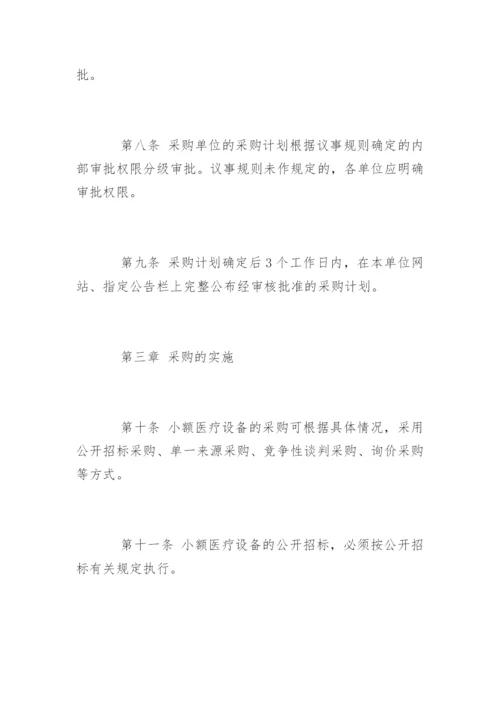 批。

第八条 采购单位的采购计划根据议事规则确定的内部审批权限分级审批。议事规则未作规定的，各单位应明确审批权限。

第九条 采购计划确定后3个工作日内，在本单位网站、指定公告栏上完整公布经审核批准的采购计划。

第三章 采购的实施

第十条 小额医疗设备的采购可根据具体情况，采用公开招标采购、单一来源采购、竞争性谈判采购、询价采购等方式。

第十一条 小额医疗设备的公开招标，必须按公开招标有关规定执行。